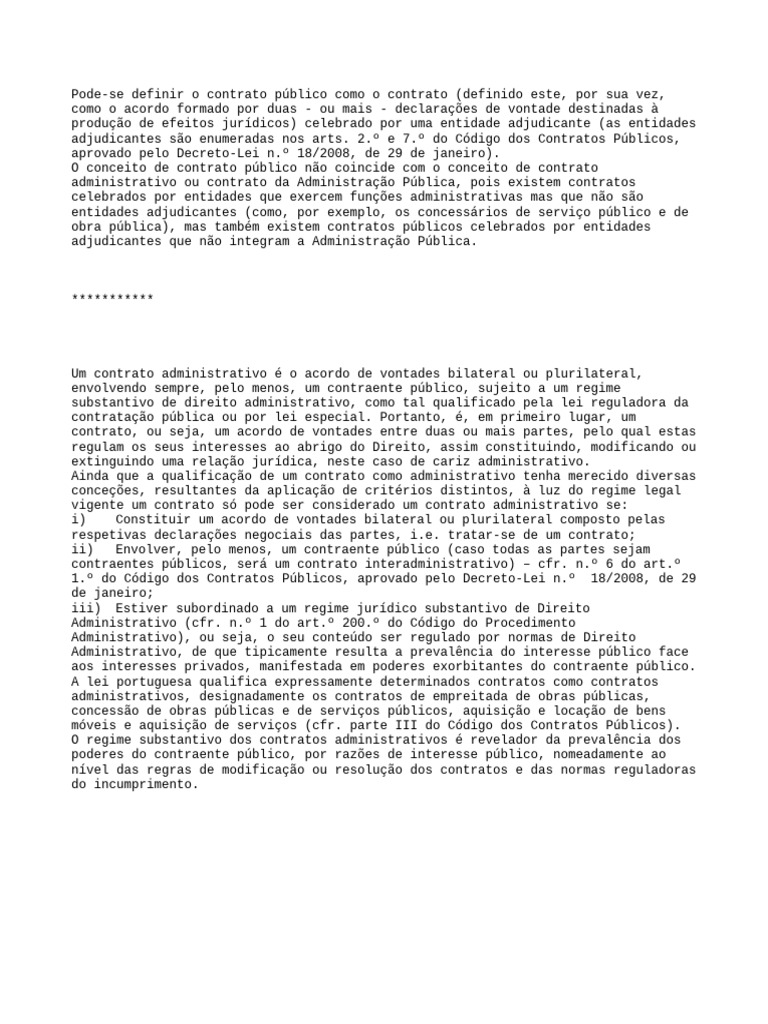 Pode-se definir o contrato público como o contrato (definido este, por sua vez, como o acordo formado por duas - ou mais - declarações de vontade destinadas à produção de efeitos jurídicos) celebrado por uma entidade adjudicante (as entidades adjudicantes são enumeradas nos arts. 2.º e 7.º do Código dos Contratos Públicos, aprovado pelo Decreto-Lei n.º 18/2008, de 29 de janeiro).
O conceito de contrato público não coincide com o conceito de contrato administrativo ou contrato da Administração Pública, pois existem contratos celebrados por entidades que exercem funções administrativas mas que não são entidades adjudicantes (como, por exemplo, os concessários de serviço público e de obra pública), mas também existem contratos públicos celebrados por entidades adjudicantes que não integram a Administração Pública.

***********

Um contrato administrativo é o acordo de vontades bilateral ou plurilateral, envolvendo sempre, pelo menos, um contraente público, sujeito a um regime substantivo de direito administrativo, como tal qualificado pela lei reguladora da contratação pública ou por lei especial. Portanto, é, em primeiro lugar, um contrato, ou seja, um acordo de vontades entre duas ou mais partes, pelo qual estas regulam os seus interesses ao abrigo do Direito, assim constituindo, modificando ou extinguindo uma relação jurídica, neste caso de cariz administrativo.
Ainda que a qualificação de um contrato como administrativo tenha merecido diversas conceções, resultantes da aplicação de critérios distintos, à luz do regime legal vigente um contrato só pode ser considerado um contrato administrativo se:
i) Constituir um acordo de vontades bilateral ou plurilateral composto pelas respetivas declarações negociais das partes, i.e. tratar-se de um contrato;
ii) Envolver, pelo menos, um contraente público (caso todas as partes sejam contraentes públicos, será um contrato interadministrativo) – cfr. n.º 6 do art.º 1.º do Código dos Contratos Públicos, aprovado pelo Decreto-Lei n.º 18/2008, de 29 de janeiro;
iii) Estiver subordinado a um regime jurídico substantivo de Direito Administrativo (cfr. n.º 1 do art.º 200.º do Código do Procedimento Administrativo), ou seja, o seu conteúdo ser regulado por normas de Direito Administrativo, de que tipicamente resulta a prevalência do interesse público face aos interesses privados, manifestada em poderes exorbitantes do contraente público.
A lei portuguesa qualifica expressamente determinados contratos como contratos administrativos, designadamente os contratos de empreitada de obras públicas, concessão de obras públicas e de serviços públicos, aquisição e locação de bens móveis e aquisição de serviços (cfr. parte III do Código dos Contratos Públicos).
O regime substantivo dos contratos administrativos é revelador da prevalência dos poderes do contraente público, por razões de interesse público, nomeadamente ao nível das regras de modificação ou resolução dos contratos e das normas reguladoras do incumprimento.